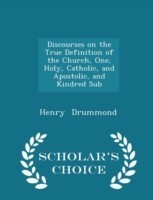 Discourses on the True Definition of the Church, One, Holy, Catholic, and Apostolic, and Kindred Sub

Henry Drummond

SCHOLAR'S CHOICE